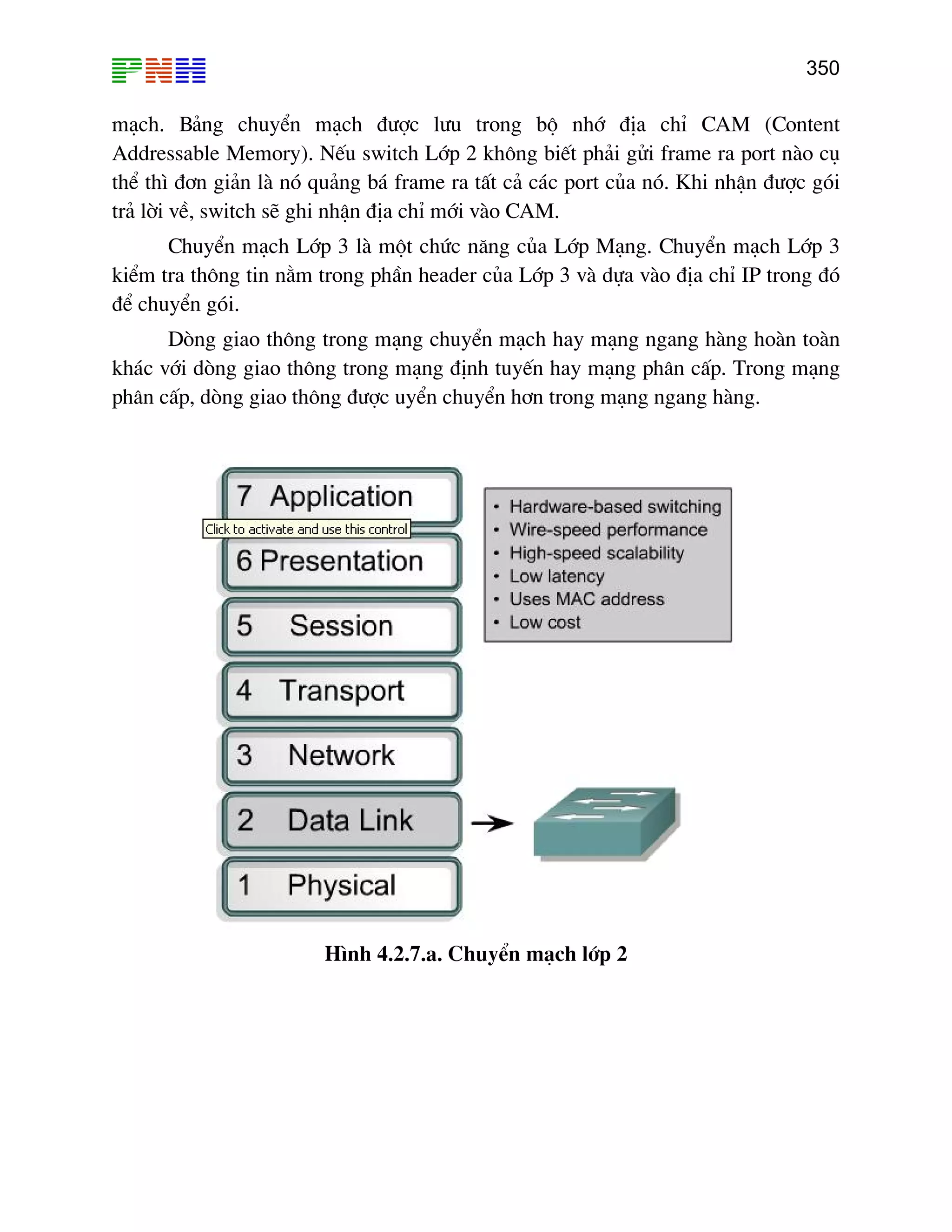 PNH

350

mạch. Bảng chuyển mạch được lưu trong bộ nhớ địa chỉ CAM (Content Addressable Memory). Nếu switch Lớp 2 không biết phải gửi frame ra port nào cụ thể thì đơn giản là nó quảng bá frame ra tất cả các port của nó. Khi nhận được gói trả lời về, switch sẽ ghi nhận địa chỉ mới vào CAM.

Chuyển mạch Lớp 3 là một chức năng của Lớp Mạng. Chuyển mạch Lớp 3 kiểm tra thông tin nằm trong phần header của Lớp 3 và dựa vào địa chỉ IP trong đó để chuyển gói.

Dòng giao thông trong mạng chuyển mạch hay mạng ngang hàng hoàn toàn khác với dòng giao thông trong mạng định tuyến hay mạng phân cấp. Trong mạng phân cấp, dòng giao thông được uyển chuyển hơn trong mạng ngang hàng.

7 Application

Click to activate and use this control

6 Presentation

5 Session

4 Transport

3 Network

2 Data Link

1 Physical

• Hardware-based switching
• Wire-speed performance
• High-speed scalability
• Low latency
• Uses MAC address
• Low cost

Hình 4.2.7.a. Chuyển mạch lớp 2